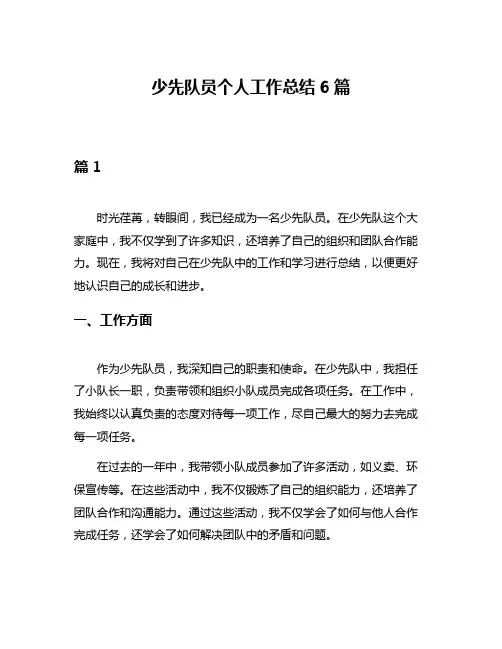 少先队员个人工作总结 6 篇

篇 1

时光荏苒，转眼间，我已经成为一名少先队员。在少先队这个大家庭中，我不仅学到了许多知识，还培养了自己的组织和团队合作能力。现在，我将对自己在少先队中的工作和学习进行总结，以便更好地认识自己的成长和进步。

一、工作方面

作为少先队员，我深知自己的职责和使命。在少先队中，我担任了小队长一职，负责带领和组织小队成员完成各项任务。在工作中，我始终以认真负责的态度对待每一项工作，尽自己最大的努力去完成每一项任务。

在过去的一年中，我带领小队成员参加了许多活动，如义卖、环保宣传等。在这些活动中，我不仅锻炼了自己的组织能力，还培养了团队合作和沟通能力。通过这些活动，我不仅学会了如何与他人合作完成任务，还学会了如何解决团队中的矛盾和问题。